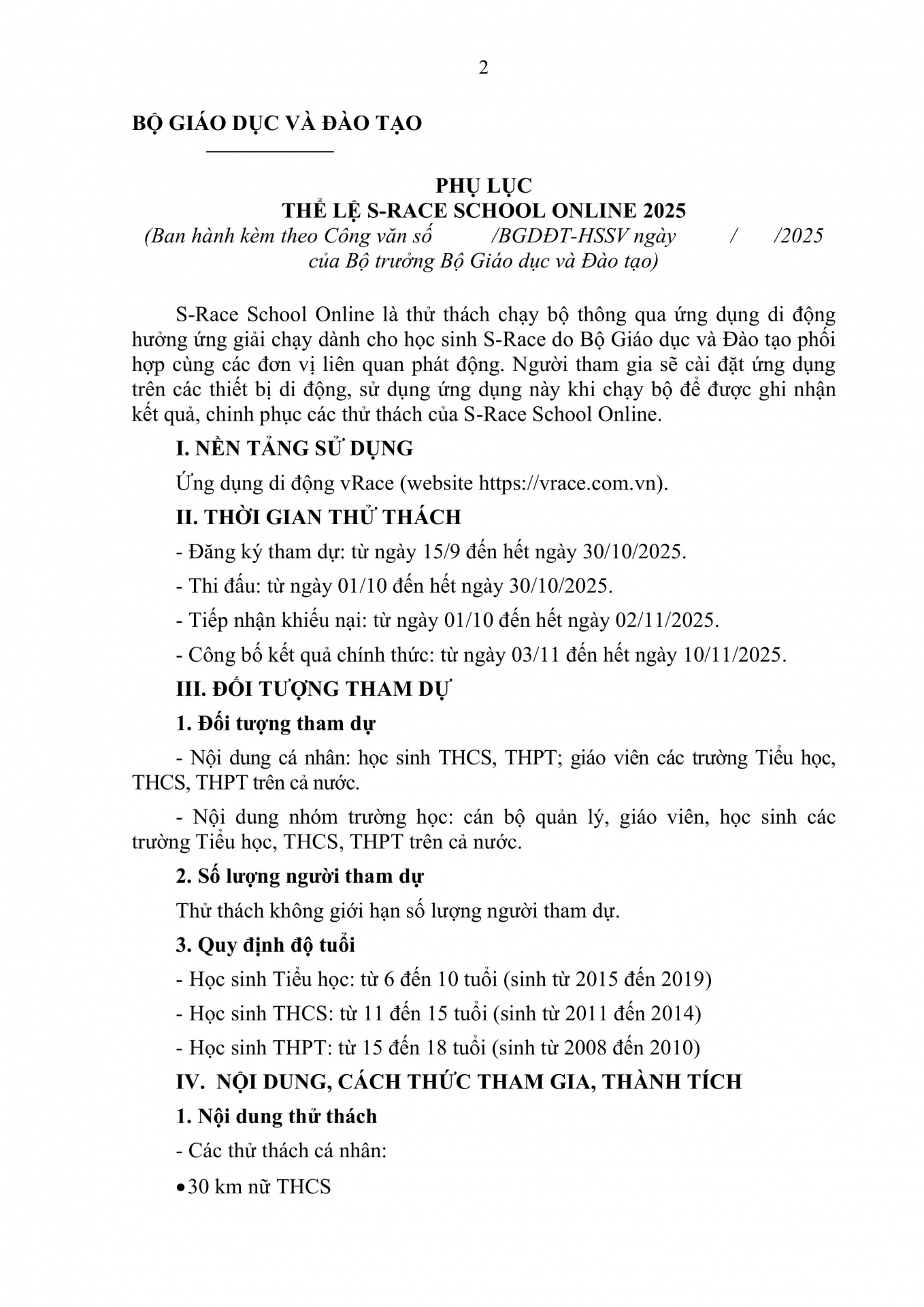 2

BỘ GIÁO DỤC VÀ ĐÀO TẠO

PHỤ LỤC
THỂ LỆ S-RACE SCHOOL ONLINE 2025
(Ban hành kèm theo Công văn số /BGDĐT-HSSV ngày / /2025 của Bộ trưởng Bộ Giáo dục và Đào tạo)

S-Race School Online là thử thách chạy bộ thông qua ứng dụng di động hưởng ứng giải chạy dành cho học sinh S-Race do Bộ Giáo dục và Đào tạo phối hợp cùng các đơn vị liên quan phát động. Người tham gia sẽ cài đặt ứng dụng trên các thiết bị di động, sử dụng ứng dụng này khi chạy bộ để được ghi nhận kết quả, chinh phục các thử thách của S-Race School Online.

I. NỀN TẢNG SỬ DỤNG

Ứng dụng di động vRace (website https://vrace.com.vn).

II. THỜI GIAN THỬ THÁCH

- Đăng ký tham dự: từ ngày 15/9 đến hết ngày 30/10/2025.

- Thi đấu: từ ngày 01/10 đến hết ngày 30/10/2025.

- Tiếp nhận khiếu nại: từ ngày 01/10 đến hết ngày 02/11/2025.

- Công bố kết quả chính thức: từ ngày 03/11 đến hết ngày 10/11/2025.

III. ĐỐI TƯỢNG THAM DỰ

1. Đối tượng tham dự

- Nội dung cá nhân: học sinh THCS, THPT; giáo viên các trường Tiểu học, THCS, THPT trên cả nước.

- Nội dung nhóm trường học: cán bộ quản lý, giáo viên, học sinh các trường Tiểu học, THCS, THPT trên cả nước.

2. Số lượng người tham dự

Thử thách không giới hạn số lượng người tham dự.

3. Quy định độ tuổi

- Học sinh Tiểu học: từ 6 đến 10 tuổi (sinh từ 2015 đến 2019)

- Học sinh THCS: từ 11 đến 15 tuổi (sinh từ 2011 đến 2014)

- Học sinh THPT: từ 15 đến 18 tuổi (sinh từ 2008 đến 2010)

IV. NỘI DUNG, CÁCH THỨC THAM GIA, THÀNH TÍCH

1. Nội dung thử thách

- Các thử thách cá nhân:

• 30 km nữ THCS